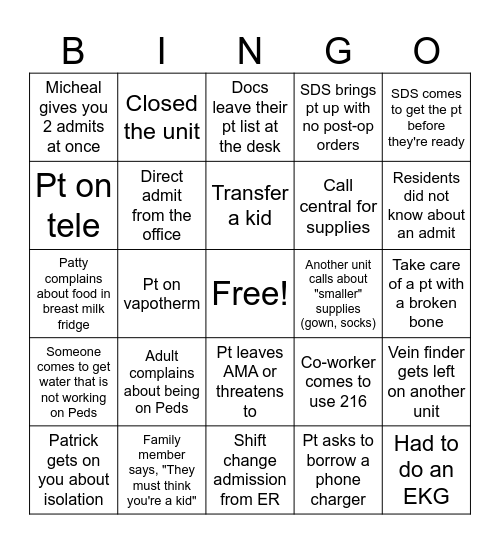 | B | I | N | G | O |
|---|---|---|---|---|
| Micheal gives you 2 admits at once | Closed the unit | Docs leave their pt list at the desk | SDS brings pt up with no post-op orders | SDS comes to get the pt before they're ready |
| Pt on tele | Direct admit from the office | Transfer a kid | Call central for supplies | Residents did not know about an admit |
| Patty complains about food in breast milk fridge | Pt on vapotherm | Free! | Another unit calls about "smaller" supplies (gown, socks) | Take care of a pt with a broken bone |
| Someone comes to get water that is not working on Peds | Adult complains about being on Peds | Pt leaves AMA or threatens to | Co-worker comes to use 216 | Vein finder gets left on another unit |
| Patrick gets on you about isolation | Family member says, "They must think you're a kid" | Shift change admission from ER | Pt asks to borrow a phone charger | Had to do an EKG |